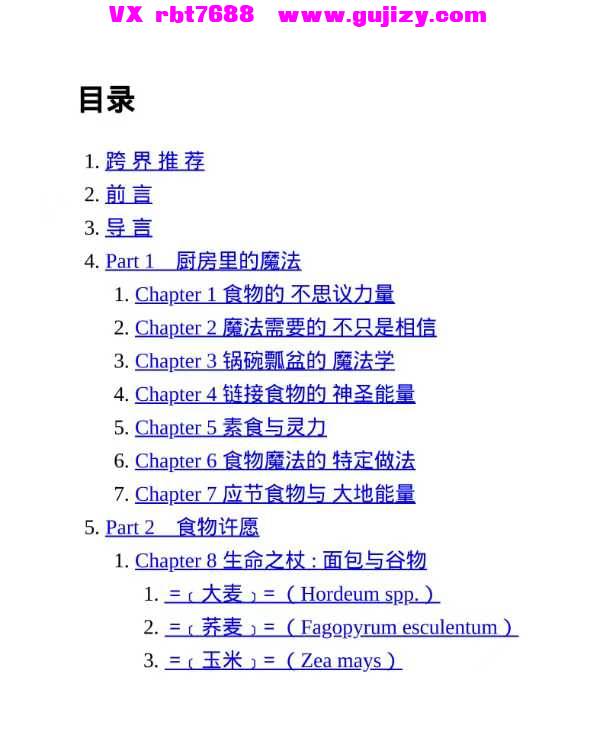 VX rbt7688 www.gujizy.com

目录

1. 跨 界 推 荐
2. 前 言
3. 导 言
4. Part 1 厨房里的魔法
   1. Chapter 1 食物的 不思议力量
   2. Chapter 2 魔法需要的 不只是相信
   3. Chapter 3 锅碗瓢盆的 魔法学
   4. Chapter 4 链接食物的 神圣能量
   5. Chapter 5 素食与灵力
   6. Chapter 6 食物魔法的 特定做法
   7. Chapter 7 应节食物与 大地能量
5. Part 2 食物许愿
   1. Chapter 8 生命之杖 : 面包与谷物
      1. =﹝大麦﹞=（Hordeum spp.）
      2. =﹝荞麦﹞=（Fagopyrum esculentum）
      3. =﹝玉米﹞=（Zea mays）